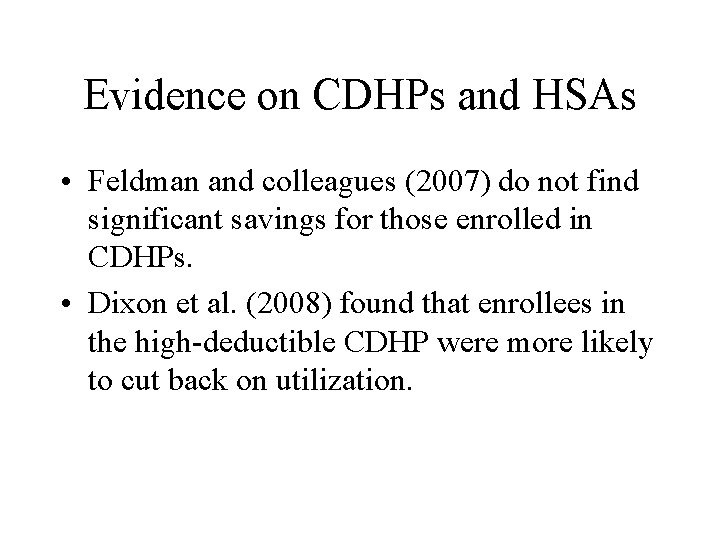 Evidence on CDHPs and HSAs

• Feldman and colleagues (2007) do not find significant savings for those enrolled in CDHPs.

• Dixon et al. (2008) found that enrollees in the high-deductible CDHP were more likely to cut back on utilization.